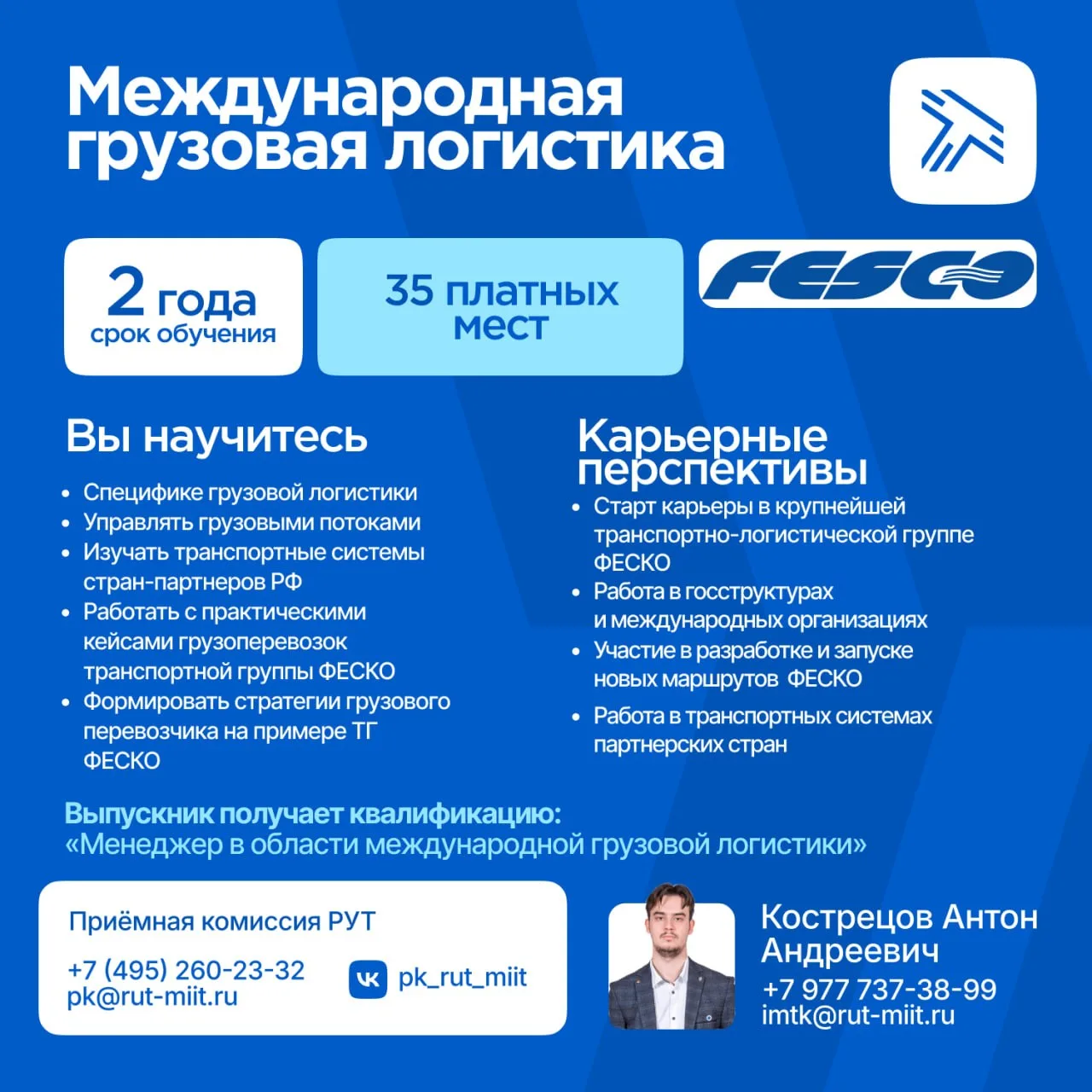 Международная грузовая логистика

2 года
срок обучения

35 платных мест

FESCO

Вы научитесь

• Специфике грузовой логистики
• Управлять грузовыми потоками
• Изучать транспортные системы стран-партнеров РФ
• Работать с практическими кейсами грузоперевозок транспортной группы ФЕСКО
• Формировать стратегии грузового перевозчика на примере ТГ ФЕСКО

Карьерные перспективы

• Старт карьеры в крупнейшей транспортно-логистической группе ФЕСКО
• Работа в госструктурах и международных организациях
• Участие в разработке и запуске новых маршрутов ФЕСКО
• Работа в транспортных системах партнерских стран

Выпускник получает квалификацию:
«Менеджер в области международной грузовой логистики»

Приёмная комиссия РУТ
+7 (495) 260-23-32
pk@rut-miit.ru
pk_rut_miit

Кострецов Антон Андреевич
+7 977 737-38-99
imtk@rut-miit.ru